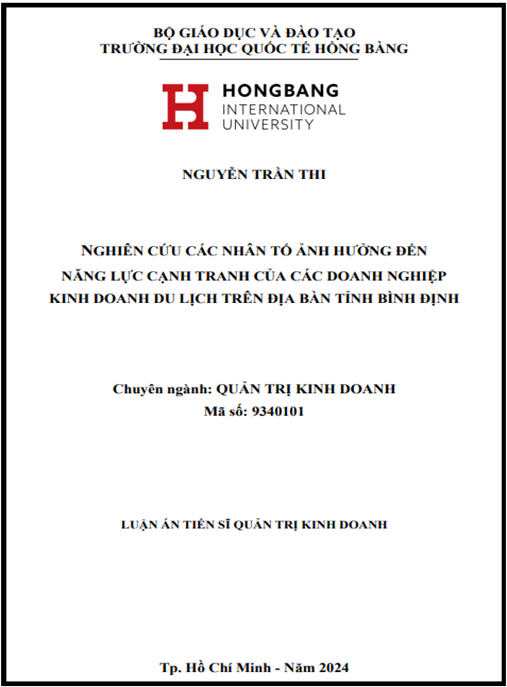 BỘ GIÁO DỤC VÀ ĐÀO TẠO
TRƯỜNG ĐẠI HỌC QUỐC TẾ HỒNG BÀNG

HONGBANG
INTERNATIONAL
UNIVERSITY

NGUYỄN TRẦN THI

NGHIÊN CỨU CÁC NHÂN TỐ ẢNH HƯỞNG ĐẾN NĂNG LỰC CẠNH TRANH CỦA CÁC DOANH NGHIỆP KINH DOANH DU LỊCH TRÊN ĐỊA BÀN TỈNH BÌNH ĐỊNH

Chuyên ngành: QUẢN TRỊ KINH DOANH
Mã số: 9340101

LUẬN ÁN TIẾN SĨ QUẢN TRỊ KINH DOANH

Tp. Hồ Chí Minh - Năm 2024